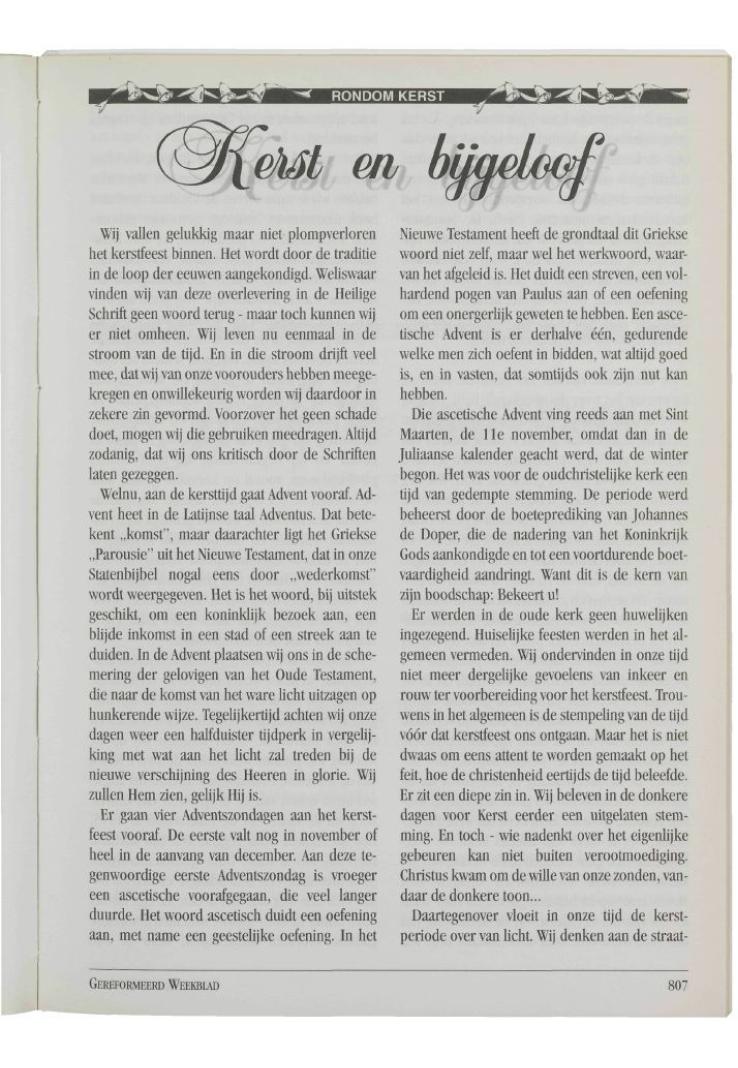 RONDOM KERST

Kerst en bijgeloof

Wij vallen gelukkig maar niet plompverloren het kerstfeest binnen. Het wordt door de traditie in de loop der eeuwen aangekondigd. Weliswaar vinden wij van deze overlevering in de Heilige Schrift geen woord terug - maar toch kunnen wij er niet omheen. Wij leven nu eenmaal in de stroom van de tijd. En in die stroom drijft veel mee, dat wij van onze voorouders hebben meegekregen en onwillekeurig worden wij daardoor in zekere zin gevormd. Voorzover het geen schade doet, mogen wij die gebruiken meedragen. Altijd zodanig, dat wij ons kritisch door de Schriften laten gezeggen.

Welnu, aan de kersttijd gaat Advent vooraf. Advent heet in de Latijnse taal Adventus. Dat betekent „komst", maar daarachter ligt het Griekse „Parousie" uit het Nieuwe Testament, dat in onze Statenbijbel nogal eens door „wederkomst" wordt weergegeven. Het is het woord, bij uitstek geschikt, om een koninklijk bezoek aan, een blijde inkomst in een stad of een streek aan te duiden. In de Advent plaatsen wij ons in de schemering der gelovigen van het Oude Testament, die naar de komst van het ware licht uitzagen op hunkerende wijze. Tegelijkertijd achten wij onze dagen weer een halfduister tijdperk in vergelijking met wat aan het licht zal treden bij de nieuwe verschijning des Heeren in glorie. Wij zullen Hem zien, gelijk Hij is.

Er gaan vier Adventszondagen aan het kerstfeest vooraf. De eerste valt nog in november of heel in de aanvang van december. Aan deze tegenwoordige eerste Adventszondag is vroeger een ascetische voorafgegaan, die veel langer duurde. Het woord ascetisch duidt een oefening aan, met name een geestelijke oefening. In het Nieuwe Testament heeft de grondtaal dit Griekse woord niet zelf, maar wel het werkwoord, waarvan het afgeleid is. Het duidt een streven, een volhardend pogen van Paulus aan of een oefening om een onergerlijk geweten te hebben. Een ascetische Advent is er derhalve één, gedurende welke men zich oefent in bidden, wat altijd goed is, en in vasten, dat somtijds ook zijn nut kan hebben.

Die ascetische Advent ving reeds aan met Sint Maarten, de 11e november, omdat dan in de Juliaanse kalender geacht werd, dat de winter begon. Het was voor de oudchristelijke kerk een tijd van gedempte stemming. De periode werd beheerst door de boeteprediking van Johannes de Doper, die de nadering van het Koninkrijk Gods aankondigde en tot een voortdurende boetvaardigheid aandringt. Want dit is de kern van zijn boodschap: Bekeert u!

Er werden in de oude kerk geen huwelijken ingezegend. Huiselijke feesten werden in het algemeen vermeden. Wij ondervinden in onze tijd niet meer dergelijke gevoelens van inkeer en rouw ter voorbereiding voor het kerstfeest. Trouwens in het algemeen is de stempeling van de tijd vóór dat kerstfeest ons ontgaan. Maar het is niet dwaas om eens attent te worden gemaakt op het feit, hoe de christenheid eertijds de tijd beleefde. Er zit een diepe zin in. Wij beleven in de donkere dagen voor Kerst eerder een uitgelaten stemming. En toch - wie nadenkt over het eigenlijke gebeuren kan niet buiten verootmoediging. Christus kwam om de wille van onze zonden, vandaar de donkere toon...

Daartegenover vloeit in onze tijd de kerstperiode over van licht. Wij denken aan de straat-

GEREFORMEERD WEEKBLAD 807